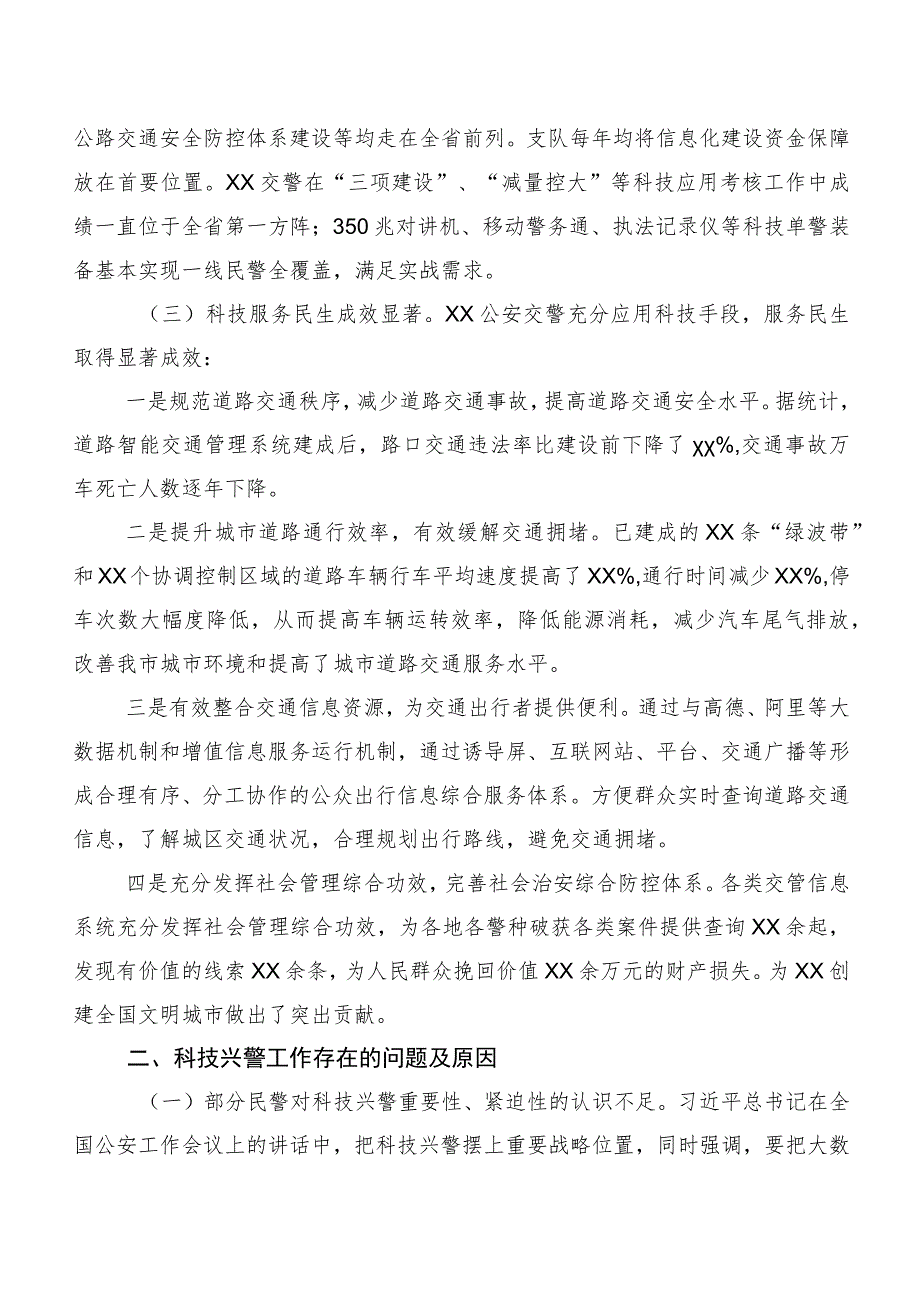 公路交通安全防控体系建设等均走在全省前列。支队每年均将信息化建设资金保障放在首要位置。XX交警在“三项建设”、“减量控大”等科技应用考核工作中成绩一直位于全省第一方阵；350兆对讲机、移动警务通、执法记录仪等科技单警装备基本实现一线民警全覆盖，满足实战需求。

（三）科技服务民生成效显著。XX公安交警充分应用科技手段，服务民生取得显著成效：

一是规范道路交通秩序，减少道路交通事故，提高道路交通安全水平。据统计，道路智能交通管理系统建成后，路口交通违法率比建设前下降了XX%,交通事故万车死亡人数逐年下降。

二是提升城市道路通行效率，有效缓解交通拥堵。已建成的XX条“绿波带”和XX个协调控制区域的道路车辆行车平均速度提高了XX%,通行时间减少XX%,停车次数大幅度降低，从而提高车辆运转效率，降低能源消耗，减少汽车尾气排放，改善我市城市环境和提高了城市道路交通服务水平。

三是有效整合交通信息资源，为交通出行者提供便利。通过与高德、阿里等大数据机制和增值信息服务运行机制，通过诱导屏、互联网站、平台、交通广播等形成合理有序、分工协作的公众出行信息综合服务体系。方便群众实时查询道路交通信息，了解城区交通状况，合理规划出行路线，避免交通拥堵。

四是充分发挥社会管理综合功效，完善社会治安综合防控体系。各类交管信息系统充分发挥社会管理综合功效，为各地各警种破获各类案件提供查询XX余起，发现有价值的线索XX余条，为人民群众挽回价值XX余万元的财产损失。为XX创建全国文明城市做出了突出贡献。

二、科技兴警工作存在的问题及原因

（一）部分民警对科技兴警重要性、紧迫性的认识不足。习近平总书记在全国公安工作会议上的讲话中，把科技兴警摆上重要战略位置，同时强调，要把大数